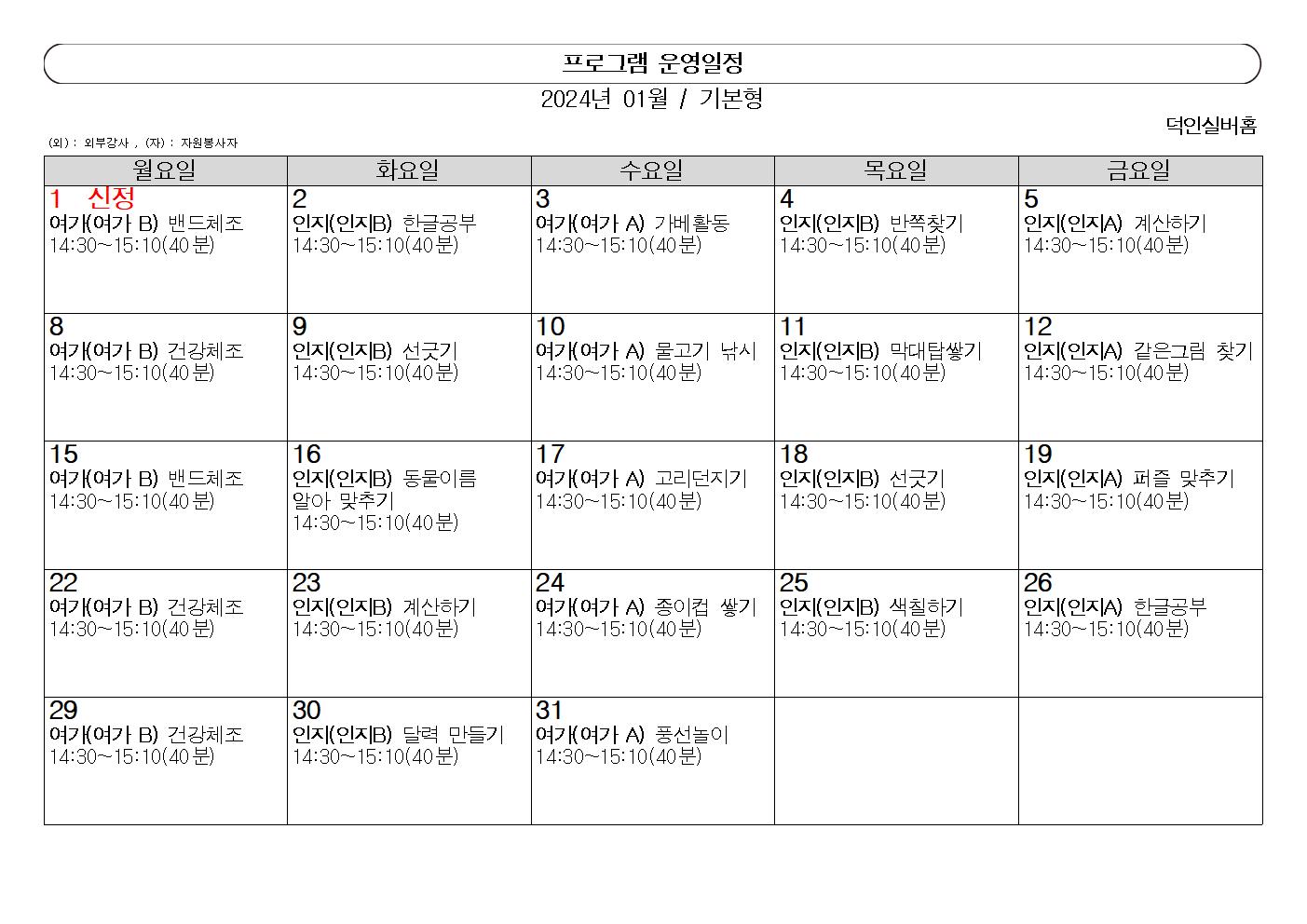 프로그램 운영일정

2024년 01월 / 기본형

덕인실버홈

(외) : 외부강사 , (자) : 자원봉사자

| 월요일 | 화요일 | 수요일 | 목요일 | 금요일 |
|---|---|---|---|---|
| 1 신정 여가(여가 B) 밴드체조 14:30~15:10(40분) | 2 인지(인지B) 한글공부 14:30~15:10(40분) | 3 여가(여가 A) 가베활동 14:30~15:10(40분) | 4 인지(인지B) 반쪽찾기 14:30~15:10(40분) | 5 인지(인지A) 계산하기 14:30~15:10(40분) |
| 8 여가(여가 B) 건강체조 14:30~15:10(40분) | 9 인지(인지B) 선긋기 14:30~15:10(40분) | 10 여가(여가 A) 물고기 낚시 14:30~15:10(40분) | 11 인지(인지B) 막대탑쌓기 14:30~15:10(40분) | 12 인지(인지A) 같은그림 찾기 14:30~15:10(40분) |
| 15 여가(여가 B) 밴드체조 14:30~15:10(40분) | 16 인지(인지B) 동물이름 알아 맞추기 14:30~15:10(40분) | 17 여가(여가 A) 고리던지기 14:30~15:10(40분) | 18 인지(인지B) 선긋기 14:30~15:10(40분) | 19 인지(인지A) 퍼즐 맞추기 14:30~15:10(40분) |
| 22 여가(여가 B) 건강체조 14:30~15:10(40분) | 23 인지(인지B) 계산하기 14:30~15:10(40분) | 24 여가(여가 A) 종이컵 쌓기 14:30~15:10(40분) | 25 인지(인지B) 색칠하기 14:30~15:10(40분) | 26 인지(인지A) 한글공부 14:30~15:10(40분) |
| 29 여가(여가 B) 건강체조 14:30~15:10(40분) | 30 인지(인지B) 달력 만들기 14:30~15:10(40분) | 31 여가(여가 A) 풍선놀이 14:30~15:10(40분) | | |